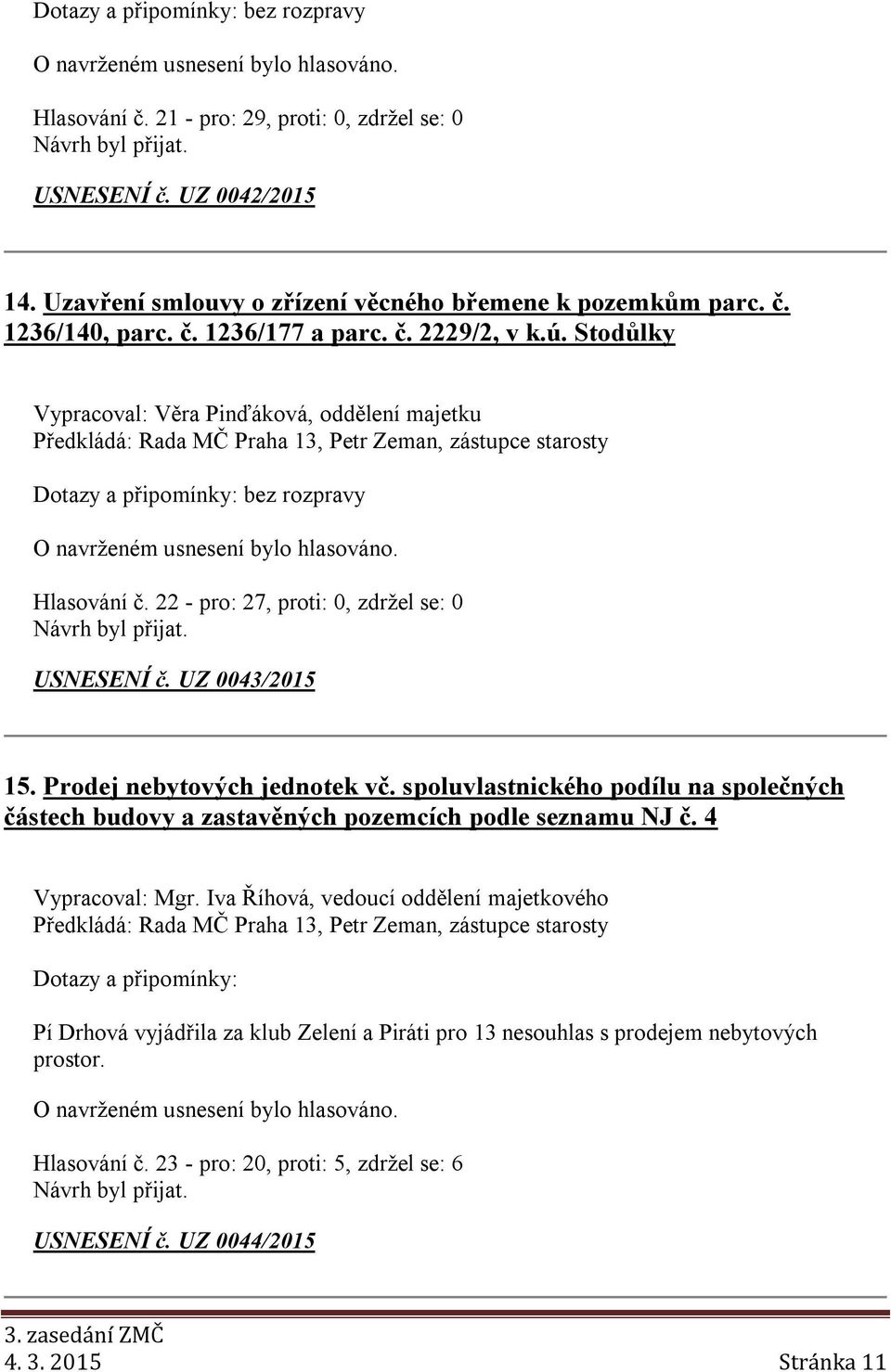 Dotazy a připomínky: bez rozpravy

O navrženém usnesení bylo hlasováno.

Hlasování č. 21 - pro: 29, proti: 0, zdržel se: 0
Návrh byl přijat.

USNESENÍ č. UZ 0042/2015

14. Uzavření smlouvy o zřízení věcného břemene k pozemkům parc. č. 1236/140, parc. č. 1236/177 a parc. č. 2229/2, v k.ú. Stodůlky

Vypracoval: Věra Pinďáková, oddělení majetku
Předkládá: Rada MČ Praha 13, Petr Zeman, zástupce starosty

Dotazy a připomínky: bez rozpravy

O navrženém usnesení bylo hlasováno.

Hlasování č. 22 - pro: 27, proti: 0, zdržel se: 0
Návrh byl přijat.

USNESENÍ č. UZ 0043/2015

15. Prodej nebytových jednotek vč. spoluvlastnického podílu na společných částech budovy a zastavěných pozemcích podle seznamu NJ č. 4

Vypracoval: Mgr. Iva Říhová, vedoucí oddělení majetkového
Předkládá: Rada MČ Praha 13, Petr Zeman, zástupce starosty

Dotazy a připomínky:

Pí Drhová vyjádřila za klub Zelení a Piráti pro 13 nesouhlas s prodejem nebytových prostor.

O navrženém usnesení bylo hlasováno.

Hlasování č. 23 - pro: 20, proti: 5, zdržel se: 6
Návrh byl přijat.

USNESENÍ č. UZ 0044/2015

3. zasedání ZMČ
4. 3. 2015 Stránka 11